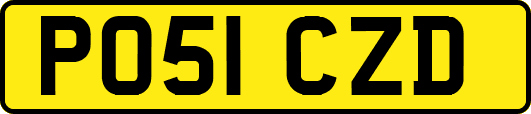 PO51 CZD